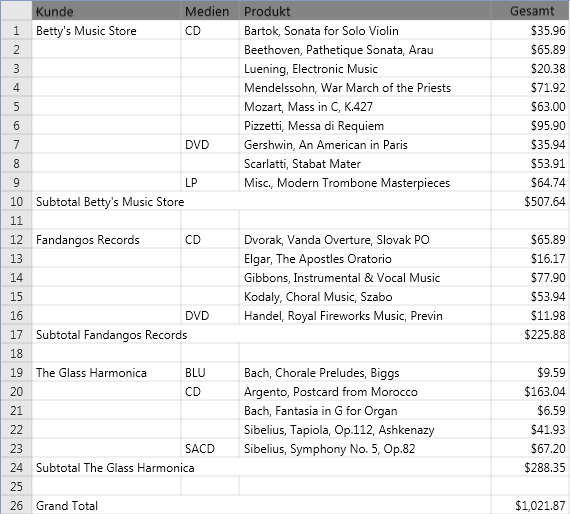 | | Kunde | Medien | Produkt | Gesamt |
|---|---|---|---|---|
| 1 | Betty's Music Store | CD | Bartok, Sonata for Solo Violin | \$35.96 |
| 2 | | | Beethoven, Pathetique Sonata, Arau | \$65.89 |
| 3 | | | Luening, Electronic Music | \$20.38 |
| 4 | | | Mendelssohn, War March of the Priests | \$71.92 |
| 5 | | | Mozart, Mass in C, K.427 | \$63.00 |
| 6 | | | Pizzetti, Messa di Requiem | \$95.90 |
| 7 | | DVD | Gershwin, An American in Paris | \$35.94 |
| 8 | | | Scarlatti, Stabat Mater | \$53.91 |
| 9 | | LP | Misc., Modern Trombone Masterpieces | \$64.74 |
| 10 | Subtotal Betty's Music Store | | | \$507.64 |
| 11 | | | | |
| 12 | Fandangos Records | CD | Dvorak, Vanda Overture, Slovak PO | \$65.89 |
| 13 | | | Elgar, The Apostles Oratorio | \$16.17 |
| 14 | | | Gibbons, Instrumental & Vocal Music | \$77.90 |
| 15 | | | Kodaly, Choral Music, Szabo | \$53.94 |
| 16 | | DVD | Handel, Royal Fireworks Music, Previn | \$11.98 |
| 17 | Subtotal Fandangos Records | | | \$225.88 |
| 18 | | | | |
| 19 | The Glass Harmonica | BLU | Bach, Chorale Preludes, Biggs | \$9.59 |
| 20 | | CD | Argento, Postcard from Morocco | \$163.04 |
| 21 | | | Bach, Fantasia in G for Organ | \$6.59 |
| 22 | | | Sibelius, Tapiola, Op.112, Ashkenazy | \$41.93 |
| 23 | | SACD | Sibelius, Symphony No. 5, Op.82 | \$67.20 |
| 24 | Subtotal The Glass Harmonica | | | \$288.35 |
| 25 | | | | |
| 26 | Grand Total | | | \$1,021.87 |